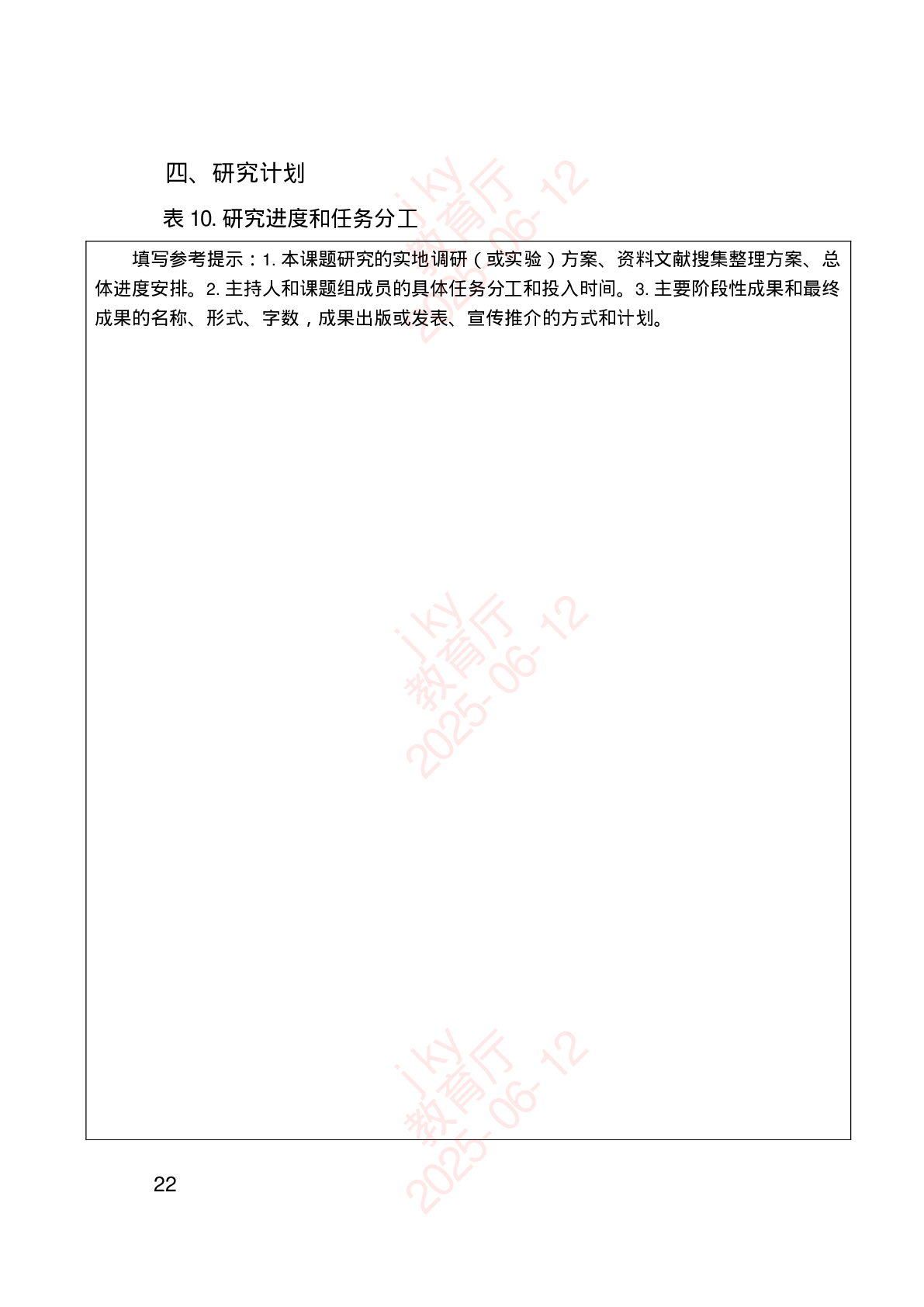 四、研究计划

表 10. 研究进度和任务分工

填写参考提示：1. 本课题研究的实地调研（或实验）方案、资料文献搜集整理方案、总体进度安排。2. 主持人和课题组成员的具体任务分工和投入时间。3. 主要阶段性成果和最终成果的名称、形式、字数，成果出版或发表、宣传推介的方式和计划。

jky
教育厅
2025-06-12

jky
教育厅
2025-06-12

jky
教育厅
2025-06-12

22